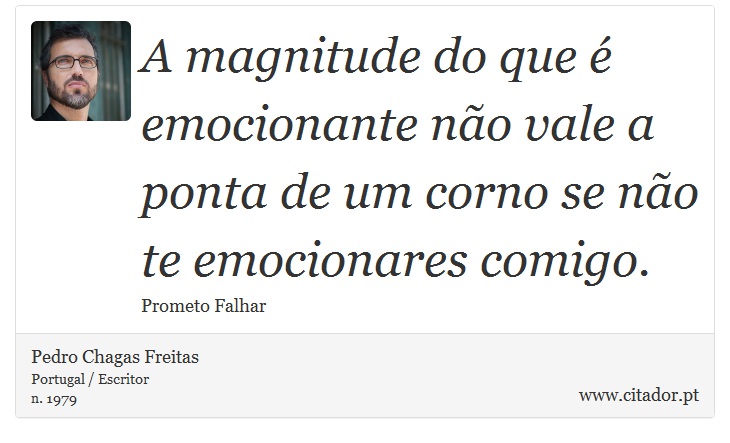 A magnitude do que é emocionante não vale a ponta de um corno se não te emocionares comigo.

Prometo Falhar

Pedro Chagas Freitas
Portugal / Escritor
n. 1979

www.citador.pt